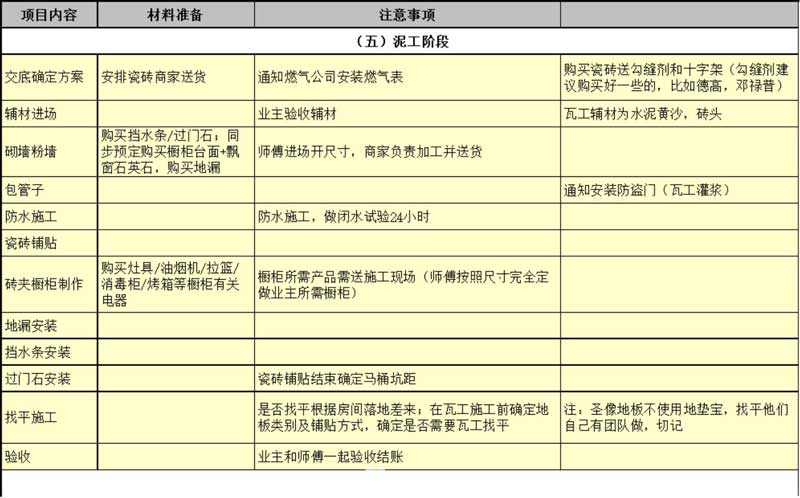 | 项目内容 | 材料准备 | 注意事项 | |
|---|---|---|---|
| （五）泥工阶段 | | | |
| 交底确定方案 | 安排瓷砖商家送货 | 通知燃气公司安装燃气表 | 购买瓷砖送勾缝剂和十字架（勾缝剂建议购买好一些的，比如德高，邓禄普） |
| 辅材进场 | | 业主验收辅材 | 瓦工辅材为水泥黄沙，砖头 |
| 砌墙粉墙 | 购买挡水条/过门石；同步预定购买橱柜台面+飘窗石英石，购买地漏 | 师傅进场开尺寸，商家负责加工并送货 | |
| 包管子 | | | 通知安装防盗门（瓦工灌浆） |
| 防水施工 | | 防水施工，做闭水试验24小时 | |
| 瓷砖铺贴 | | | |
| 砖夹橱柜制作 | 购买灶具/油烟机/拉篮/消毒柜/烤箱等橱柜有关电器 | 橱柜所需产品需送施工现场（师傅按照尺寸完全定做业主所需橱柜） | |
| 地漏安装 | | | |
| 挡水条安装 | | | |
| 过门石安装 | | 瓷砖铺贴结束确定马桶坑距 | |
| 找平施工 | | 是否找平根据房间落地差来；在瓦工施工前确定地板类别及铺贴方式，确定是否需要瓦工找平 | 注：圣像地板不使用地垫宝，找平他们自己有团队做，切记 |
| 验收 | | 业主和师傅一起验收结账 | |